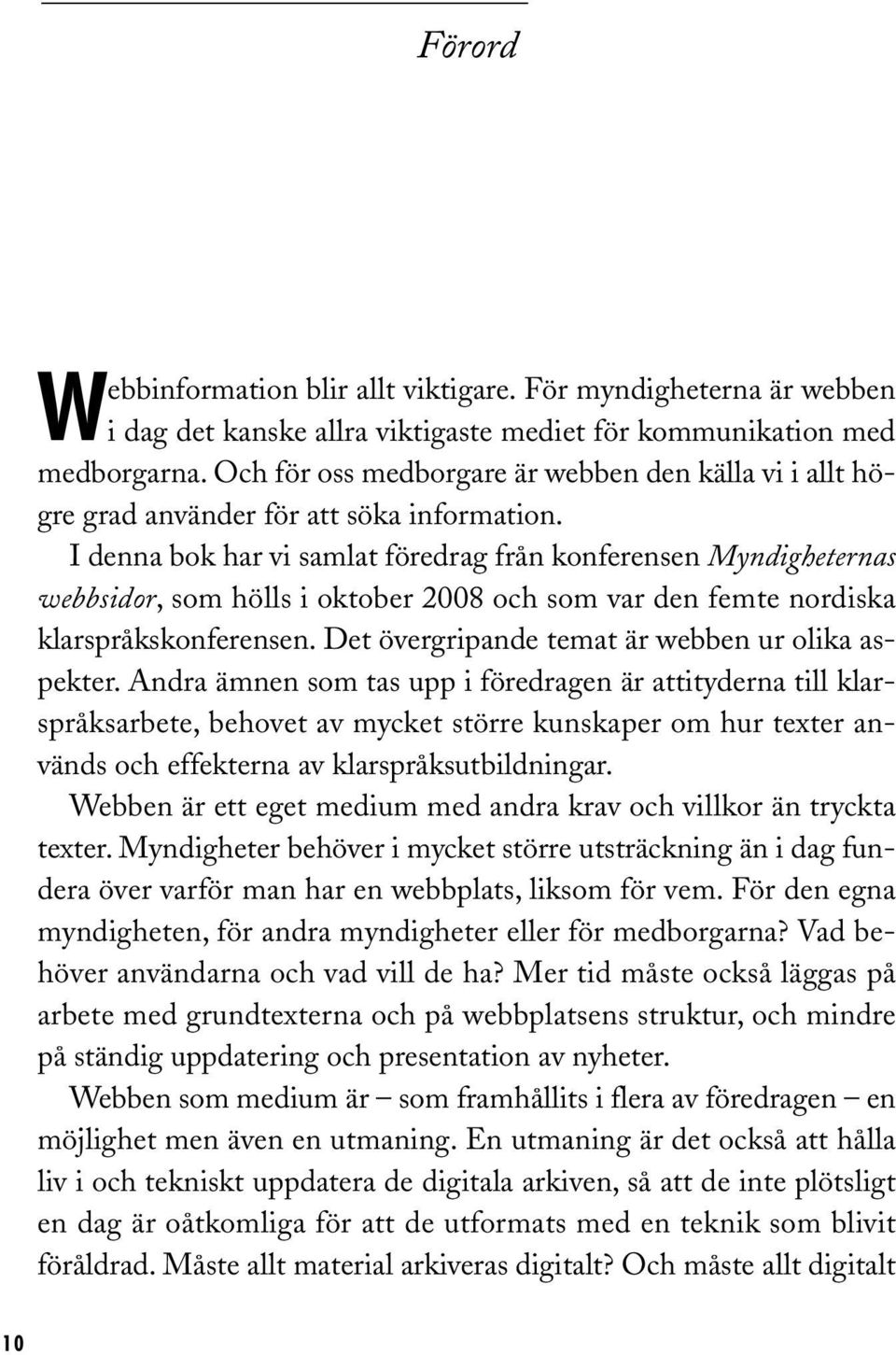 Förord

Webbinformation blir allt viktigare. För myndigheterna är webben i dag det kanske allra viktigaste mediet för kommunikation med medborgarna. Och för oss medborgare är webben den källa vi i allt högre grad använder för att söka information.

I denna bok har vi samlat föredrag från konferensen Myndigheternas webbsidor, som hölls i oktober 2008 och som var den femte nordiska klarspråkskonferensen. Det övergripande temat är webben ur olika aspekter. Andra ämnen som tas upp i föredragen är attityderna till klarspråksarbete, behovet av mycket större kunskaper om hur texter används och effekterna av klarspråksutbildningar.

Webben är ett eget medium med andra krav och villkor än tryckta texter. Myndigheter behöver i mycket större utsträckning än i dag fundera över varför man har en webbplats, liksom för vem. För den egna myndigheten, för andra myndigheter eller för medborgarna? Vad behöver användarna och vad vill de ha? Mer tid måste också läggas på arbete med grundtexterna och på webbplatsens struktur, och mindre på ständig uppdatering och presentation av nyheter.

Webben som medium är – som framhållits i flera av föredragen – en möjlighet men även en utmaning. En utmaning är det också att hålla liv i och tekniskt uppdatera de digitala arkiven, så att de inte plötsligt en dag är oåtkomliga för att de utformats med en teknik som blivit föråldrad. Måste allt material arkiveras digitalt? Och måste allt digitalt

10